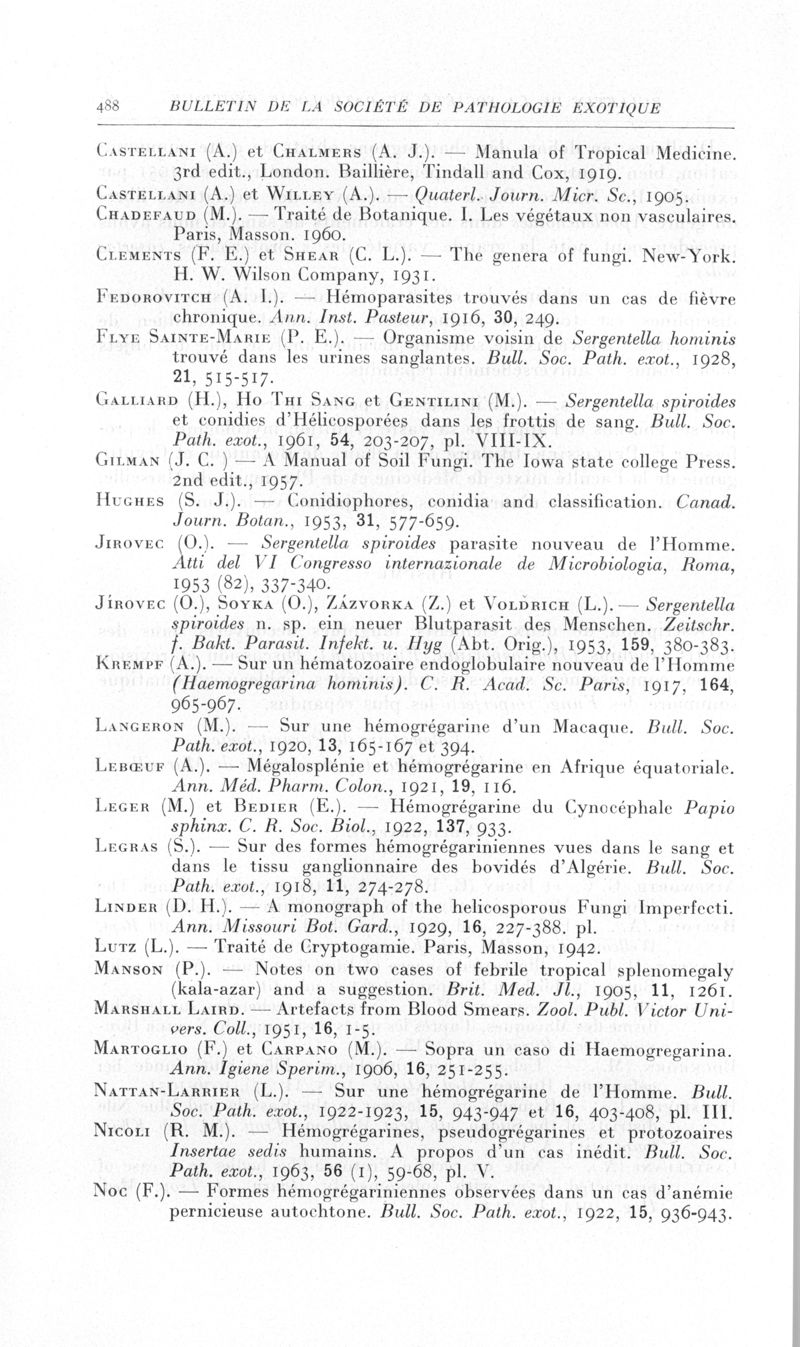 488 BULLETIN DE LA SOCIÉTÉ DE PATHOLOGIE EXOTIQUE

Castellani (A.) et Chalmers (A. J.). — Manula of Tropical Medicine. 3rd edit., London. Baillière, Tindall and Cox, 1919.

Castellani (A.) et Willey (A.). — Quaterl. Journ. Micr. Sc., 1905.

Chadefaud (M.). — Traité de Botanique. I. Les végétaux non vasculaires. Paris, Masson. 1960.

Clements (F. E.) et Shear (C. L.). — The genera of fungi. New-York. H. W. Wilson Company, 1931.

Fedorovitch (A. I.). — Hémoparasites trouvés dans un cas de fièvre chronique. Ann. Inst. Pasteur, 1916, 30, 249.

Flye Sainte-Marie (P. E.). — Organisme voisin de Sergentella hominis trouvé dans les urines sanglantes. Bull. Soc. Path. exot., 1928, 21, 515-517.

Galliard (H.), Ho Thi Sang et Gentilini (M.). — Sergentella spiroides et conidies d'Hélicosporées dans les frottis de sang. Bull. Soc. Path. exot., 1961, 54, 203-207, pl. VIII-IX.

Gilman (J. C. ) — A Manual of Soil Fungi. The Iowa state college Press. 2nd edit., 1957.

Hughes (S. J.). — Conidiophores, conidia and classification. Canad. Journ. Botan., 1953, 31, 577-659.

Jirovec (O.). — Sergentella spiroides parasite nouveau de l'Homme. Atti del VI Congresso internazionale de Microbiologia, Roma, 1953 (82), 337-340.

Jírovec (O.), Soyka (O.), Zázvorka (Z.) et Voldrich (L.). — Sergentella spiroides n. sp. ein neuer Blutparasit des Menschen. Zeitschr. f. Bakt. Parasit. Infekt. u. Hyg (Abt. Orig.), 1953, 159, 380-383.

Krempf (A.). — Sur un hématozoaire endoglobulaire nouveau de l'Homme (Haemogregarina hominis). C. R. Acad. Sc. Paris, 1917, 164, 965-967.

Langeron (M.). — Sur une hémogrégarine d'un Macaque. Bull. Soc. Path. exot., 1920, 13, 165-167 et 394.

Lebœuf (A.). — Mégalosplénie et hémogrégarine en Afrique équatoriale. Ann. Méd. Pharm. Colon., 1921, 19, 116.

Leger (M.) et Bedier (E.). — Hémogrégarine du Cynocéphale Papio sphinx. C. R. Soc. Biol., 1922, 137, 933.

Legras (S.). — Sur des formes hémogrégariniennes vues dans le sang et dans le tissu ganglionnaire des bovidés d'Algérie. Bull. Soc. Path. exot., 1918, 11, 274-278.

Linder (D. H.). — A monograph of the helicosporous Fungi Imperfecti. Ann. Missouri Bot. Gard., 1929, 16, 227-388. pl.

Lutz (L.). — Traité de Cryptogamie. Paris, Masson, 1942.

Manson (P.). — Notes on two cases of febrile tropical splenomegaly (kala-azar) and a suggestion. Brit. Med. Jl., 1905, 11, 1261.

Marshall Laird. — Artefacts from Blood Smears. Zool. Publ. Victor Univers. Coll., 1951, 16, 1-5.

Martoglio (F.) et Carpano (M.). — Sopra un caso di Haemogregarina. Ann. Igiene Sperim., 1906, 16, 251-255.

Nattan-Larrier (L.). — Sur une hémogrégarine de l'Homme. Bull. Soc. Path. exot., 1922-1923, 15, 943-947 et 16, 403-408, pl. III.

Nicoli (R. M.). — Hémogrégarines, pseudogrégarines et protozoaires Insertae sedis humains. A propos d'un cas inédit. Bull. Soc. Path. exot., 1963, 56 (1), 59-68, pl. V.

Noc (F.). — Formes hémogrégariniennes observées dans un cas d'anémie pernicieuse autochtone. Bull. Soc. Path. exot., 1922, 15, 936-943.